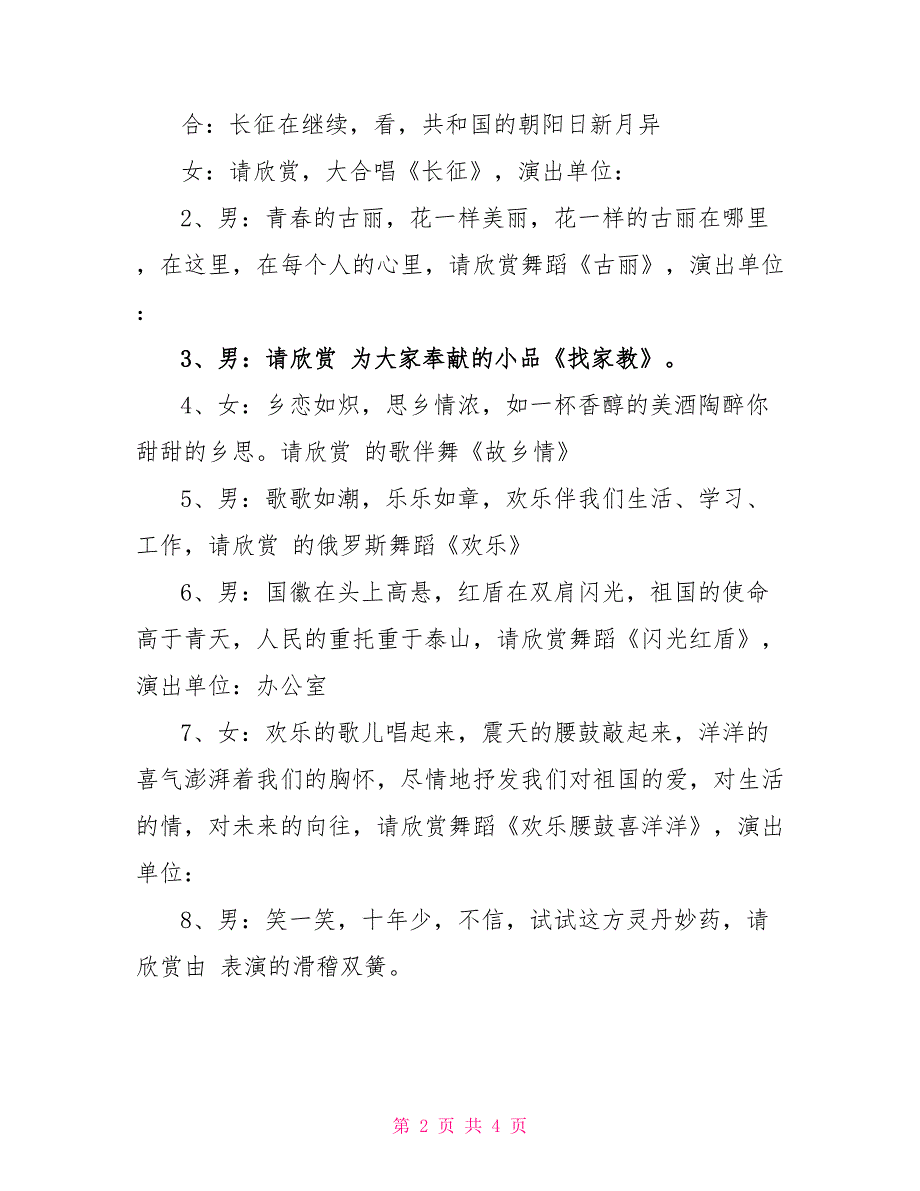 合：长征在继续，看，共和国的朝阳日新月异

女：请欣赏，大合唱《长征》，演出单位：

2、男：青春的古丽，花一样美丽，花一样的古丽在哪里，在这里，在每个人的心里，请欣赏舞蹈《古丽》，演出单位：

3、男：请欣赏 为大家奉献的小品《找家教》。

4、女：乡恋如炽，思乡情浓，如一杯香醇的美酒陶醉你甜甜的乡思。请欣赏 的歌伴舞《故乡情》

5、男：歌歌如潮，乐乐如章，欢乐伴我们生活、学习、工作，请欣赏 的俄罗斯舞蹈《欢乐》

6、男：国徽在头上高悬，红盾在双肩闪光，祖国的使命高于青天，人民的重托重于泰山，请欣赏舞蹈《闪光红盾》，演出单位：办公室

7、女：欢乐的歌儿唱起来，震天的腰鼓敲起来，洋洋的喜气澎湃着我们的胸怀，尽情地抒发我们对祖国的爱，对生活的情，对未来的向往，请欣赏舞蹈《欢乐腰鼓喜洋洋》，演出单位：

8、男：笑一笑，十年少，不信，试试这方灵丹妙药，请欣赏由 表演的滑稽双簧。

第 2 页 共 4 页